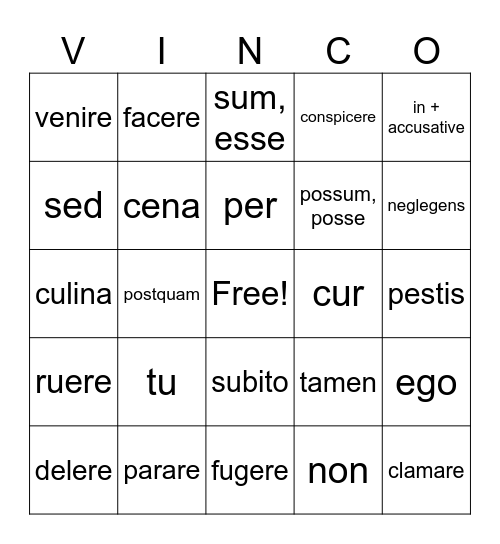 | V | I | N | C | O |
|---|---|---|---|---|
| venire | facere | sum, esse | conspicere | in + accusative |
| sed | cena | per | possum, posse | neglegens |
| culina | postquam | Free! | cur | pestis |
| ruere | tu | subito | tamen | ego |
| delere | parare | fugere | non | clamare |